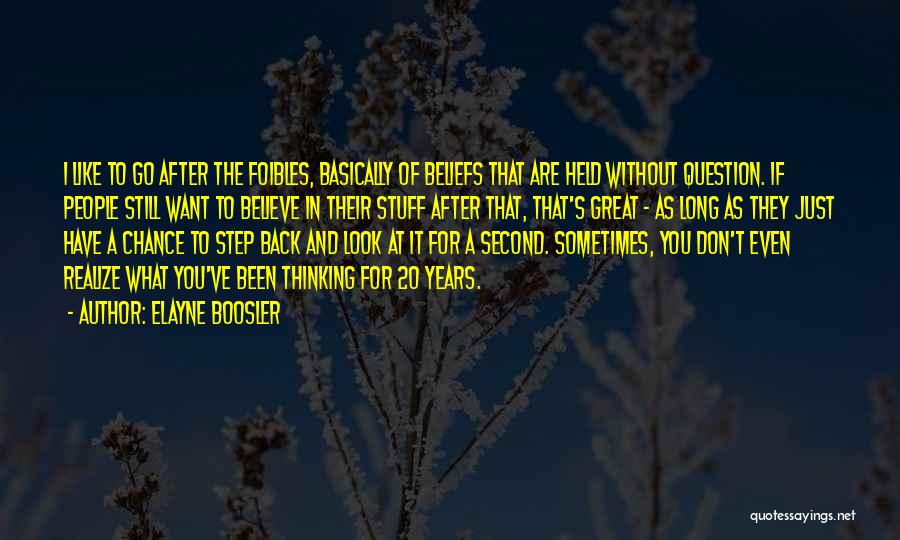 I LIKE TO GO AFTER THE FOIBLES, BASICALLY OF BELIEFS THAT ARE HELD WITHOUT QUESTION. IF PEOPLE STILL WANT TO BELIEVE IN THEIR STUFF AFTER THAT, THAT'S GREAT - AS LONG AS THEY JUST HAVE A CHANCE TO STEP BACK AND LOOK AT IT FOR A SECOND. SOMETIMES, YOU DON'T EVEN REALIZE WHAT YOU'VE BEEN THINKING FOR 20 YEARS.

- AUTHOR: ELAYNE BOOSLER

quotessayings.net